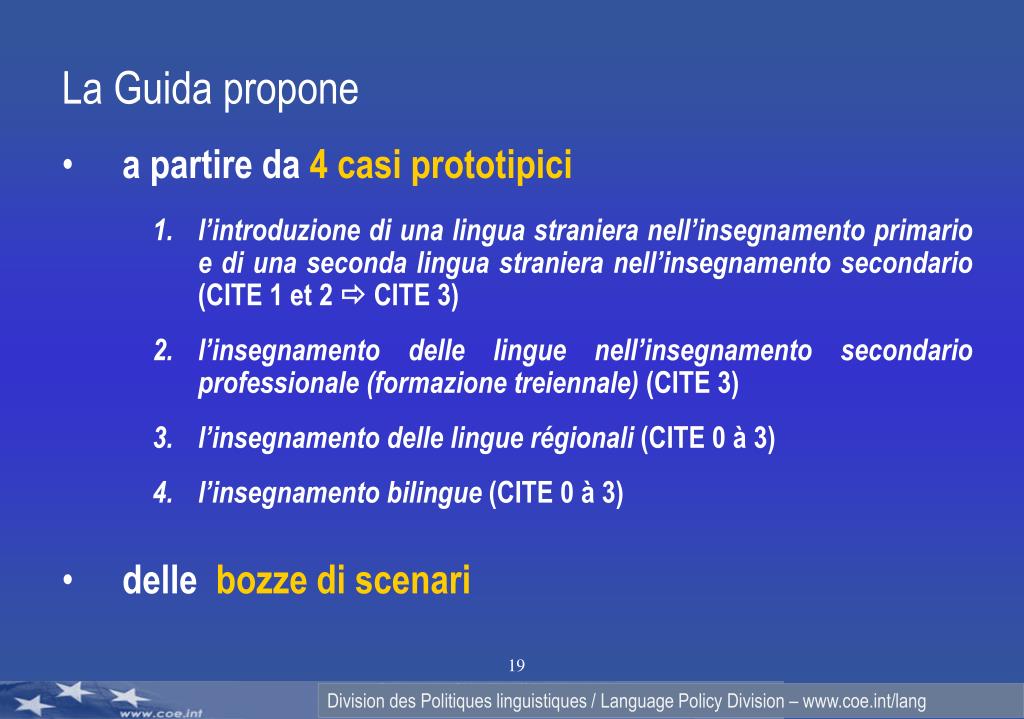 La Guida propone

• a partire da 4 casi prototipici

1. l'introduzione di una lingua straniera nell'insegnamento primario e di una seconda lingua straniera nell'insegnamento secondario (CITE 1 et 2 ⇨ CITE 3)

2. l'insegnamento delle lingue nell'insegnamento secondario professionale (formazione treiennale) (CITE 3)

3. l'insegnamento delle lingue régionali (CITE 0 à 3)

4. l'insegnamento bilingue (CITE 0 à 3)

• delle bozze di scenari

19

www.coe.int

Division des Politiques linguistiques / Language Policy Division – www.coe.int/lang